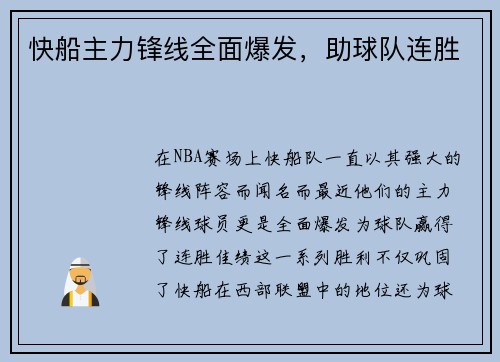 快船主力锋线全面爆发，助球队连胜

在NBA赛场上快船队一直以其强大的锋线阵容而闻名而最近他们的主力锋线球员更是全面爆发为球队赢得了连胜佳绩这一系列胜利不仅巩固了快船在西部联盟中的地位还为球